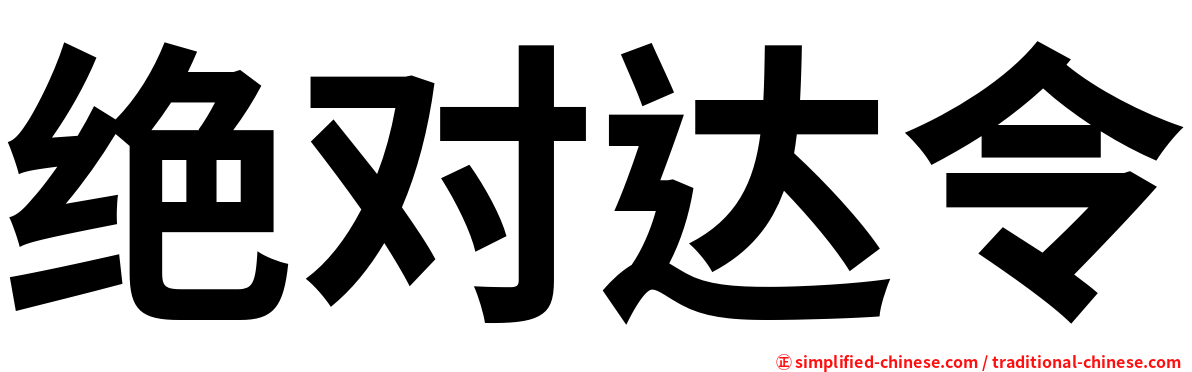 绝对达令

㊣ simplified-chinese.com / traditional-chinese.com